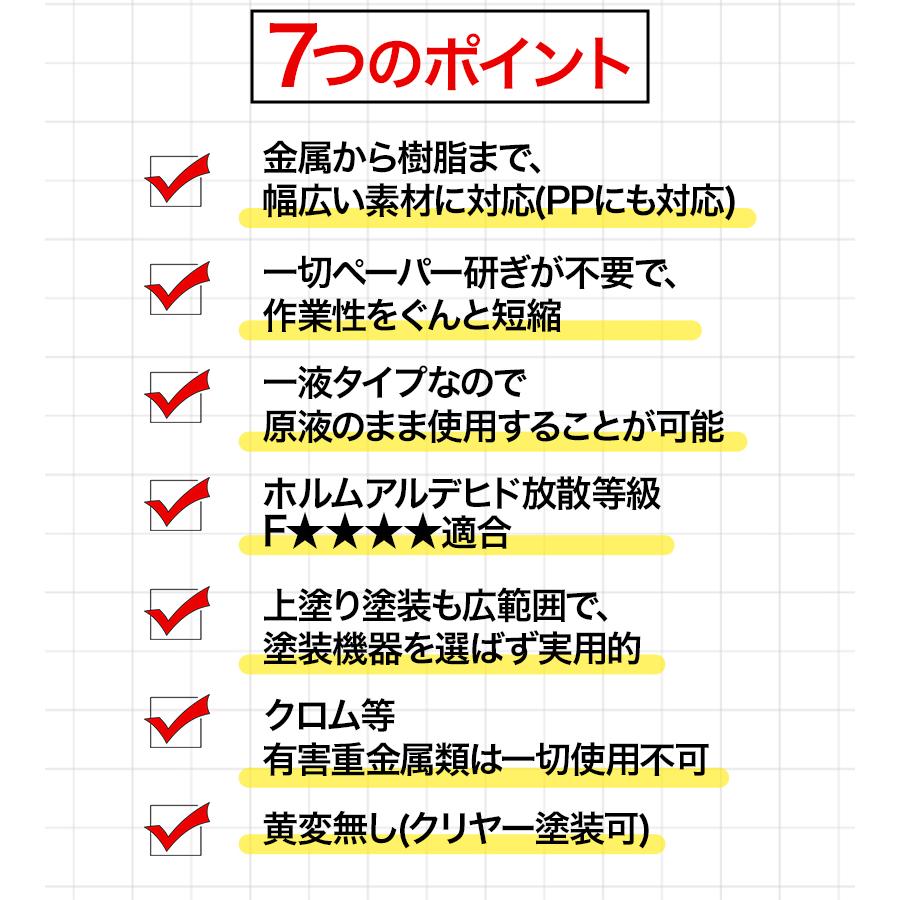 7つのポイント

金属から樹脂まで、
幅広い素材に対応(PPにも対応)

一切ペーパー研ぎが不要で、
作業性をぐんと短縮

一液タイプなので
原液のまま使用することが可能

ホルムアルデヒド放散等級
F★★★★適合

上塗り塗装も広範囲で、
塗装機器を選ばず実用的

クロム等
有害重金属類は一切使用不可

黄変無し(クリヤー塗装可)